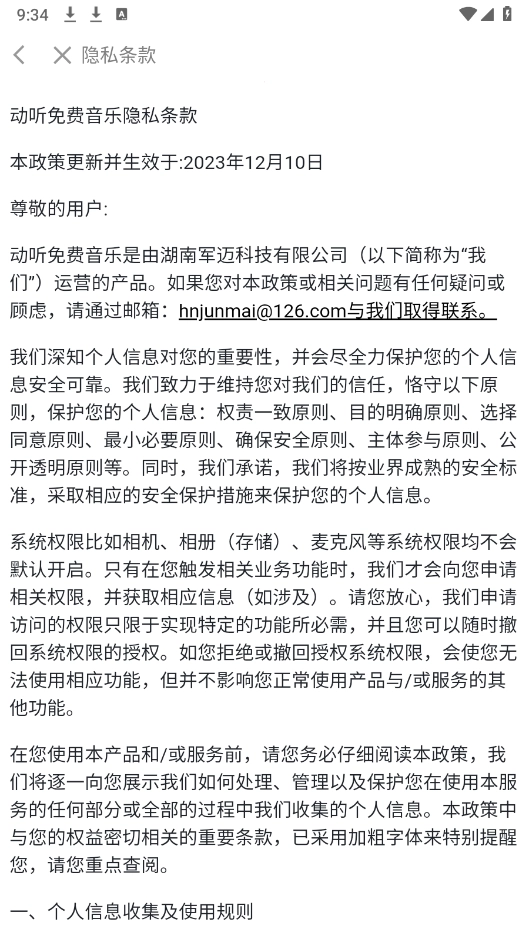 9:34

隐私条款

动听免费音乐隐私条款

本政策更新并生效于:2023年12月10日

尊敬的用户:

动听免费音乐是由湖南军迈科技有限公司（以下简称为“我们”）运营的产品。如果您对本政策或相关问题有任何疑问或顾虑，请通过邮箱：hnjunmai@126.com与我们取得联系。

我们深知个人信息对您的重要性，并会尽全力保护您的个人信息安全可靠。我们致力于维持您对我们的信任，恪守以下原则，保护您的个人信息：权责一致原则、目的明确原则、选择同意原则、最小必要原则、确保安全原则、主体参与原则、公开透明原则等。同时，我们承诺，我们将按业界成熟的安全标准，采取相应的安全保护措施来保护您的个人信息。

系统权限比如相机、相册（存储）、麦克风等系统权限均不会默认开启。只有在您触发相关业务功能时，我们才会向您申请相关权限，并获取相应信息（如涉及）。请您放心，我们申请访问的权限只限于实现特定的功能所必需，并且您可以随时撤回系统权限的授权。如您拒绝或撤回授权系统权限，会使您无法使用相应功能，但并不影响您正常使用产品与/或服务的其他功能。

在您使用本产品和/或服务前，请您务必仔细阅读本政策，我们将逐一向您展示我们如何处理、管理以及保护您在使用本服务的任何部分或全部的过程中我们收集的个人信息。本政策中与您的权益密切相关的重要条款，已采用加粗字体来特别提醒您，请您重点查阅。

一、个人信息收集及使用规则